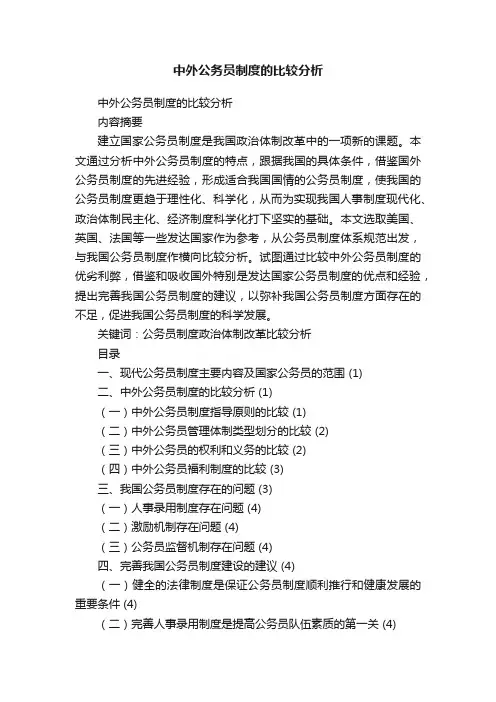 中外公务员制度的比较分析

中外公务员制度的比较分析

内容摘要

建立国家公务员制度是我国政治体制改革中的一项新的课题。本文通过分析中外公务员制度的特点，跟据我国的具体条件，借鉴国外公务员制度的先进经验，形成适合我国国情的公务员制度，使我国的公务员制度更趋于理性化、科学化，从而为实现我国人事制度现代化、政治体制民主化、经济制度科学化打下坚实的基础。本文选取美国、英国、法国等一些发达国家作为参考，从公务员制度体系规范出发，与我国公务员制度作横向比较分析。试图通过比较中外公务员制度的优劣利弊，借鉴和吸收国外特别是发达国家公务员制度的优点和经验，提出完善我国公务员制度的建议，以弥补我国公务员制度方面存在的不足，促进我国公务员制度的科学发展。

关键词：公务员制度政治体制改革比较分析

目录

一、现代公务员制度主要内容及国家公务员的范围 (1)

二、中外公务员制度的比较分析 (1)

（一）中外公务员制度指导原则的比较 (1)

（二）中外公务员管理体制类型划分的比较 (2)

（三）中外公务员的权利和义务的比较 (2)

（四）中外公务员福利制度的比较 (3)

三、我国公务员制度存在的问题 (3)

（一）人事录用制度存在问题 (4)

（二）激励机制存在问题 (4)

（三）公务员监督机制存在问题 (4)

四、完善我国公务员制度建设的建议 (4)

（一）健全的法律制度是保证公务员制度顺利推行和健康发展的重要条件 (4)

（二）完善人事录用制度是提高公务员队伍素质的第一关 (4)